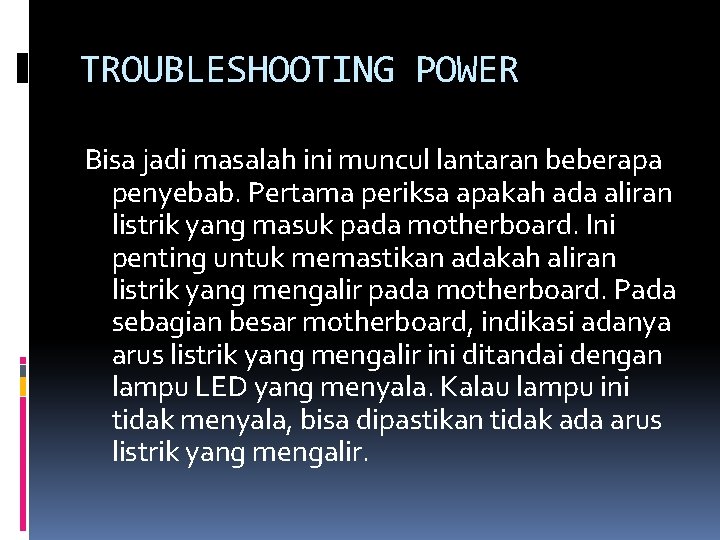 TROUBLESHOOTING POWER

Bisa jadi masalah ini muncul lantaran beberapa penyebab. Pertama periksa apakah ada aliran listrik yang masuk pada motherboard. Ini penting untuk memastikan adakah aliran listrik yang mengalir pada motherboard. Pada sebagian besar motherboard, indikasi adanya arus listrik yang mengalir ini ditandai dengan lampu LED yang menyala. Kalau lampu ini tidak menyala, bisa dipastikan tidak ada arus listrik yang mengalir.